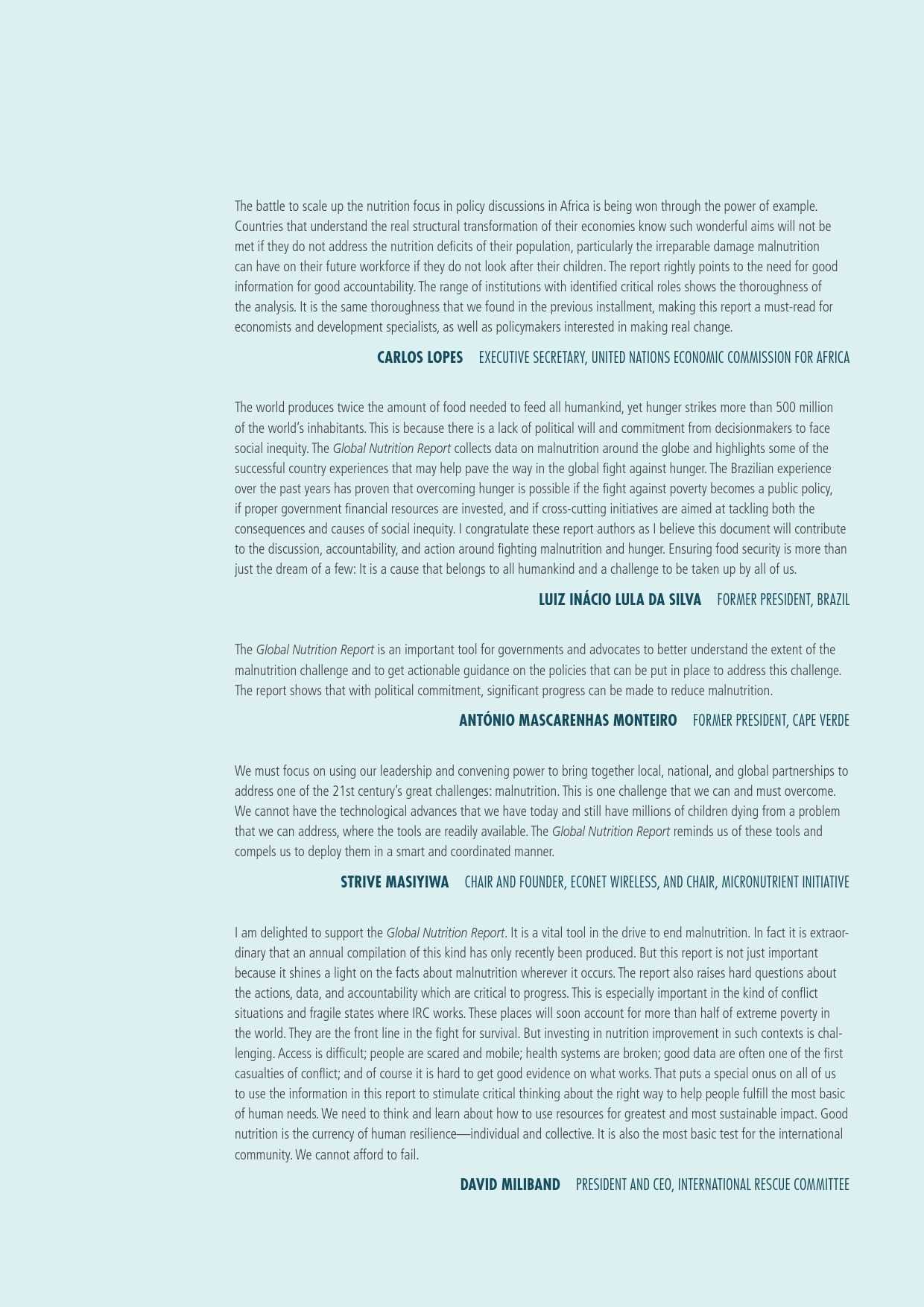 The battle to scale up the nutrition focus in policy discussions in Africa is being won through the power of example. Countries that understand the real structural transformation of their economies know such wonderful aims will not be met if they do not address the nutrition deficits of their population, particularly the irreparable damage malnutrition can have on their future workforce if they do not look after their children. The report rightly points to the need for good information for good accountability. The range of institutions with identified critical roles shows the thoroughness of the analysis. It is the same thoroughness that we found in the previous installment, making this report a must-read for economists and development specialists, as well as policymakers interested in making real change.

CARLOS LOPES EXECUTIVE SECRETARY, UNITED NATIONS ECONOMIC COMMISSION FOR AFRICA

The world produces twice the amount of food needed to feed all humankind, yet hunger strikes more than 500 million of the world's inhabitants. This is because there is a lack of political will and commitment from decisionmakers to face social inequity. The Global Nutrition Report collects data on malnutrition around the globe and highlights some of the successful country experiences that may help pave the way in the global fight against hunger. The Brazilian experience over the past years has proven that overcoming hunger is possible if the fight against poverty becomes a public policy, if proper government financial resources are invested, and if cross-cutting initiatives are aimed at tackling both the consequences and causes of social inequity. I congratulate these report authors as I believe this document will contribute to the discussion, accountability, and action around fighting malnutrition and hunger. Ensuring food security is more than just the dream of a few: It is a cause that belongs to all humankind and a challenge to be taken up by all of us.

LUIZ INÁCIO LULA DA SILVA FORMER PRESIDENT, BRAZIL

The Global Nutrition Report is an important tool for governments and advocates to better understand the extent of the malnutrition challenge and to get actionable guidance on the policies that can be put in place to address this challenge. The report shows that with political commitment, significant progress can be made to reduce malnutrition.

ANTÓNIO MASCARENHAS MONTEIRO FORMER PRESIDENT, CAPE VERDE

We must focus on using our leadership and convening power to bring together local, national, and global partnerships to address one of the 21st century's great challenges: malnutrition. This is one challenge that we can and must overcome. We cannot have the technological advances that we have today and still have millions of children dying from a problem that we can address, where the tools are readily available. The Global Nutrition Report reminds us of these tools and compels us to deploy them in a smart and coordinated manner.

STRIVE MASIYIWA CHAIR AND FOUNDER, ECONET WIRELESS, AND CHAIR, MICRONUTRIENT INITIATIVE

I am delighted to support the Global Nutrition Report. It is a vital tool in the drive to end malnutrition. In fact it is extraordinary that an annual compilation of this kind has only recently been produced. But this report is not just important because it shines a light on the facts about malnutrition wherever it occurs. The report also raises hard questions about the actions, data, and accountability which are critical to progress. This is especially important in the kind of conflict situations and fragile states where IRC works. These places will soon account for more than half of extreme poverty in the world. They are the front line in the fight for survival. But investing in nutrition improvement in such contexts is challenging. Access is difficult; people are scared and mobile; health systems are broken; good data are often one of the first casualties of conflict; and of course it is hard to get good evidence on what works. That puts a special onus on all of us to use the information in this report to stimulate critical thinking about the right way to help people fulfill the most basic of human needs. We need to think and learn about how to use resources for greatest and most sustainable impact. Good nutrition is the currency of human resilience—individual and collective. It is also the most basic test for the international community. We cannot afford to fail.

DAVID MILIBAND PRESIDENT AND CEO, INTERNATIONAL RESCUE COMMITTEE